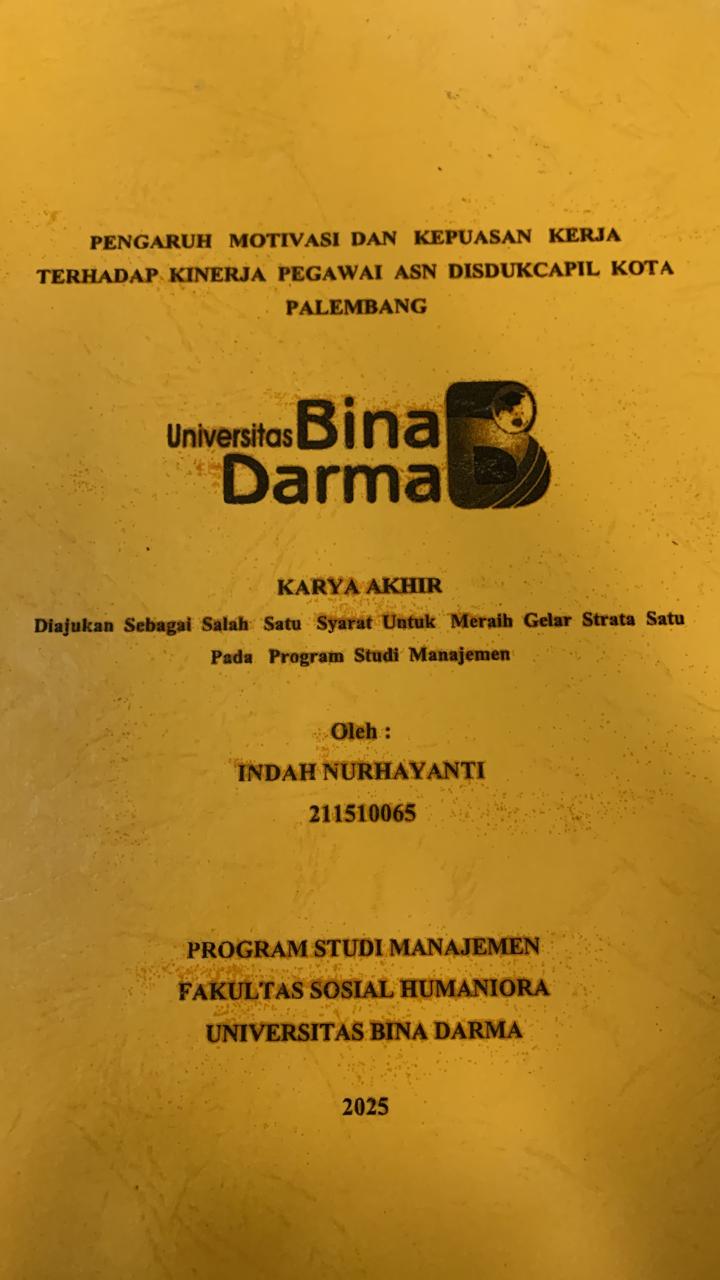 PENGARUH MOTIVASI DAN KEPUASAN KERJA TERHADAP KINERJA PEGAWAI ASN DISDUKCAPIL KOTA PALEMBANG

Universitas Bina Darma

KARYA AKHIR

Diajukan Sebagai Salah Satu Syarat Untuk Meraih Gelar Strata Satu Pada Program Studi Manajemen

Oleh :

INDAH NURHAYANTI

211510065

PROGRAM STUDI MANAJEMEN

FAKULTAS SOSIAL HUMANIORA

UNIVERSITAS BINA DARMA

2025